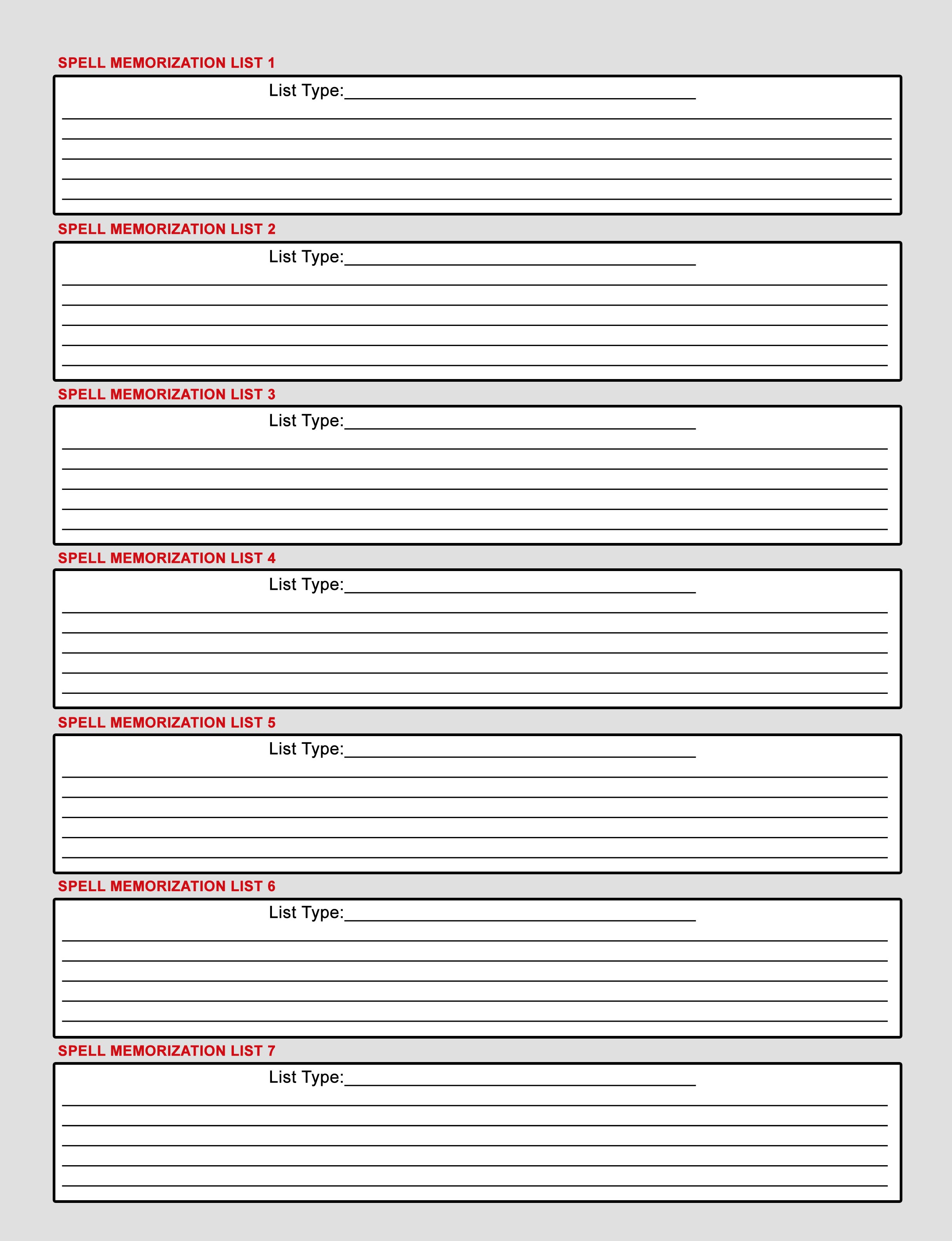 SPELL MEMORIZATION LIST 1

List Type:

SPELL MEMORIZATION LIST 2

List Type:

SPELL MEMORIZATION LIST 3

List Type:

SPELL MEMORIZATION LIST 4

List Type:

SPELL MEMORIZATION LIST 5

List Type:

SPELL MEMORIZATION LIST 6

List Type:

SPELL MEMORIZATION LIST 7

List Type: